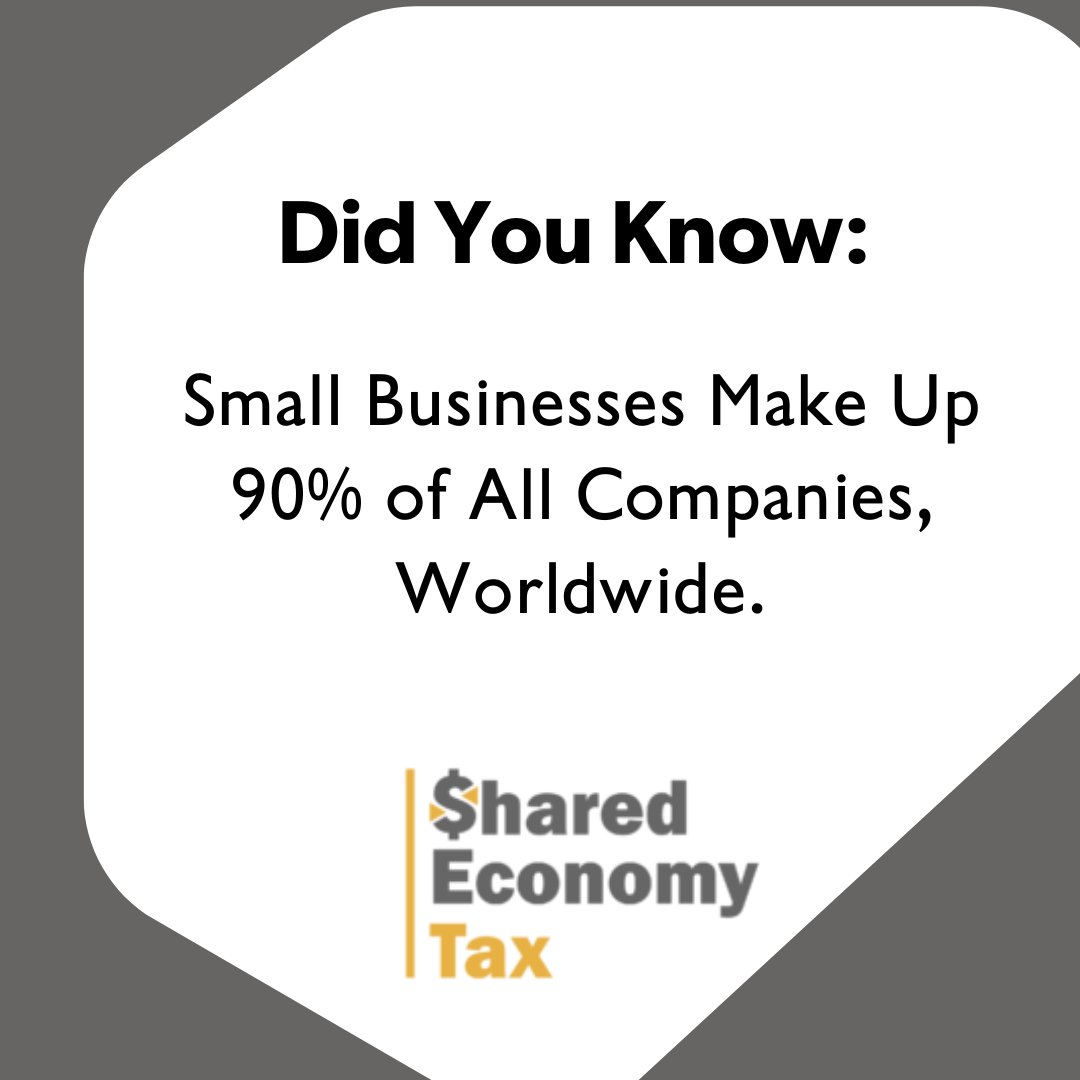 Did You Know:

Small Businesses Make Up 90% of All Companies, Worldwide.

$hared Economy Tax